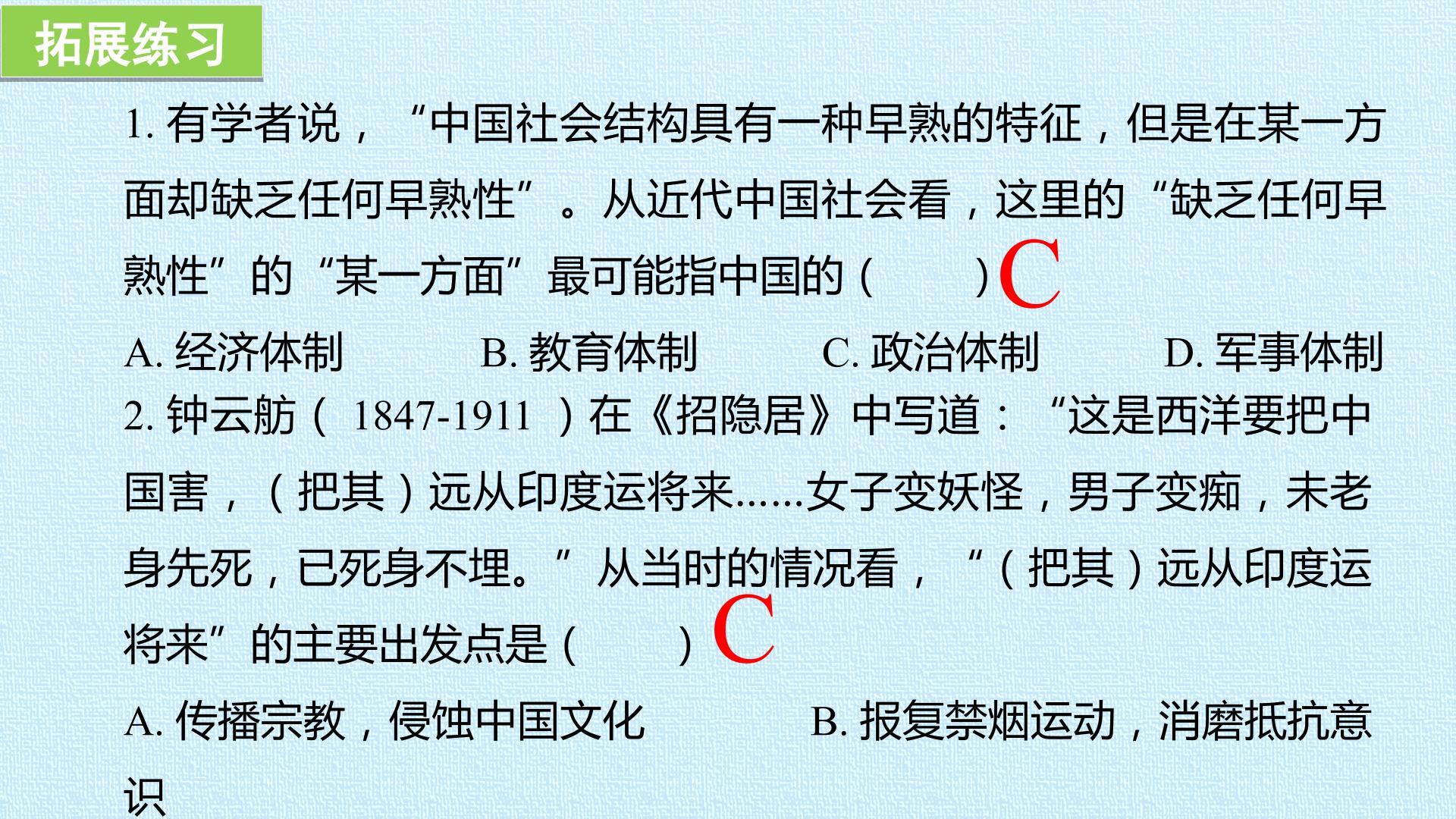 拓展练习

1.有学者说，“中国社会结构具有一种早熟的特征，但是在某一方面却缺乏任何早熟性”。从近代中国社会看，这里的“缺乏任何早熟性”的“某一方面”最可能指中国的（ ）C

A.经济体制 B.教育体制 C.政治体制 D.军事体制

2.钟云舫（1847-1911）在《招隐居》中写道：“这是西洋要把中国害，（把其）远从印度运将来......女子变妖怪，男子变痴，未老身先死，已死身不埋。”从当时的情况看，“（把其）远从印度运将来”的主要出发点是（ ）C

A.传播宗教，侵蚀中国文化 B.报复禁烟运动，消磨抵抗意识